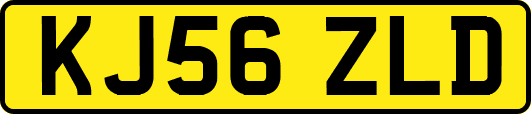 KJ56 ZLD